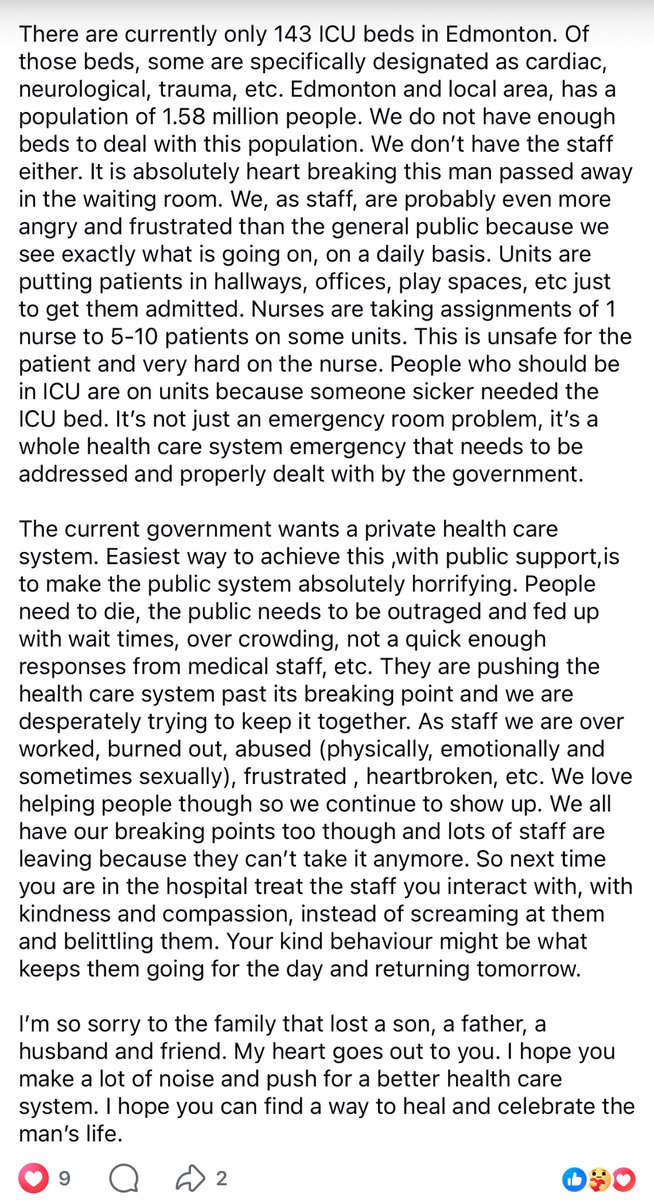 There are currently only 143 ICU beds in Edmonton. Of those beds, some are specifically designated as cardiac, neurological, trauma, etc. Edmonton and local area, has a population of 1.58 million people. We do not have enough beds to deal with this population. We don't have the staff either. It is absolutely heart breaking this man passed away in the waiting room. We, as staff, are probably even more angry and frustrated than the general public because we see exactly what is going on, on a daily basis. Units are putting patients in hallways, offices, play spaces, etc just to get them admitted. Nurses are taking assignments of 1 nurse to 5-10 patients on some units. This is unsafe for the patient and very hard on the nurse. People who should be in ICU are on units because someone sicker needed the ICU bed. It's not just an emergency room problem, it's a whole health care system emergency that needs to be addressed and properly dealt with by the government.

The current government wants a private health care system. Easiest way to achieve this ,with public support,is to make the public system absolutely horrifying. People need to die, the public needs to be outraged and fed up with wait times, over crowding, not a quick enough responses from medical staff, etc. They are pushing the health care system past its breaking point and we are desperately trying to keep it together. As staff we are over worked, burned out, abused (physically, emotionally and sometimes sexually), frustrated , heartbroken, etc. We love helping people though so we continue to show up. We all have our breaking points too though and lots of staff are leaving because they can't take it anymore. So next time you are in the hospital treat the staff you interact with, with kindness and compassion, instead of screaming at them and belittling them. Your kind behaviour might be what keeps them going for the day and returning tomorrow.

I'm so sorry to the family that lost a son, a father, a husband and friend. My heart goes out to you. I hope you make a lot of noise and push for a better health care system. I hope you can find a way to heal and celebrate the man's life.

9 2